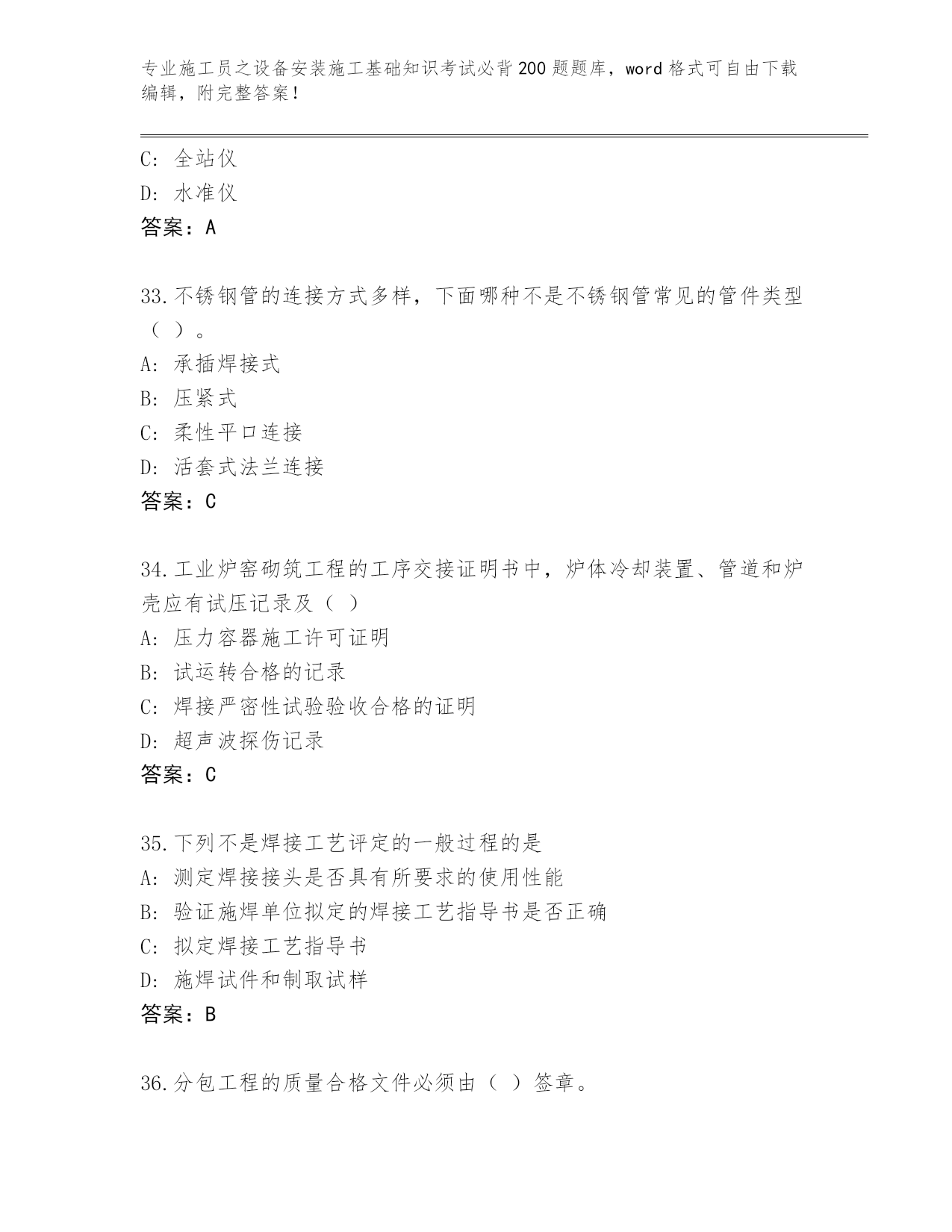 专业施工员之设备安装施工基础知识考试必背200题题库，word格式可自由下载编辑，附完整答案！

C: 全站仪
D: 水准仪
答案：A

33.不锈钢管的连接方式多样，下面哪种不是不锈钢管常见的管件类型（ ）。
A: 承插焊接式
B: 压紧式
C: 柔性平口连接
D: 活套式法兰连接
答案：C

34.工业炉窑砌筑工程的工序交接证明书中，炉体冷却装置、管道和炉壳应有试压记录及（ ）
A: 压力容器施工许可证明
B: 试运转合格的记录
C: 焊接严密性试验验收合格的证明
D: 超声波探伤记录
答案：C

35.下列不是焊接工艺评定的一般过程的是
A: 测定焊接接头是否具有所要求的使用性能
B: 验证施焊单位拟定的焊接工艺指导书是否正确
C: 拟定焊接工艺指导书
D: 施焊试件和制取试样
答案：B

36.分包工程的质量合格文件必须由（ ）签章。